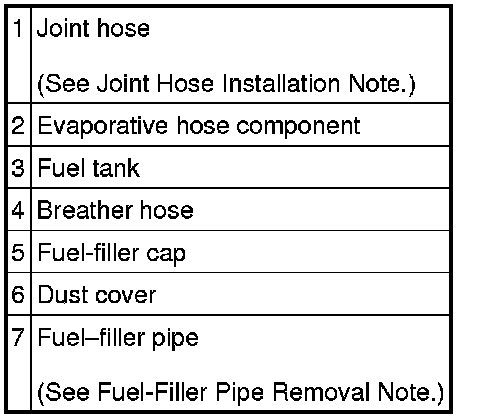 | 1 | Joint hose (See Joint Hose Installation Note.) |
|---|---|
| 2 | Evaporative hose component |
| 3 | Fuel tank |
| 4 | Breather hose |
| 5 | Fuel-filler cap |
| 6 | Dust cover |
| 7 | Fuel–filler pipe (See Fuel-Filler Pipe Removal Note.) |